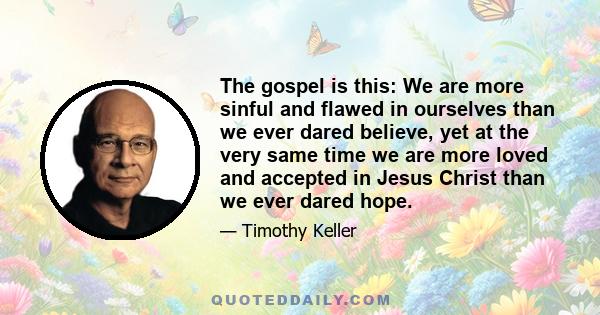 The gospel is this: We are more sinful and flawed in ourselves than we ever dared believe, yet at the very same time we are more loved and accepted in Jesus Christ than we ever dared hope.

— Timothy Keller

QUOTEDDAILY.COM